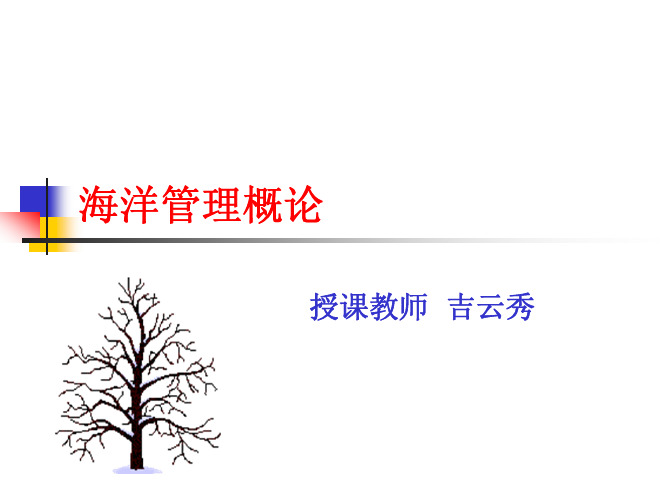 海洋管理概论

授课教师 吉云秀